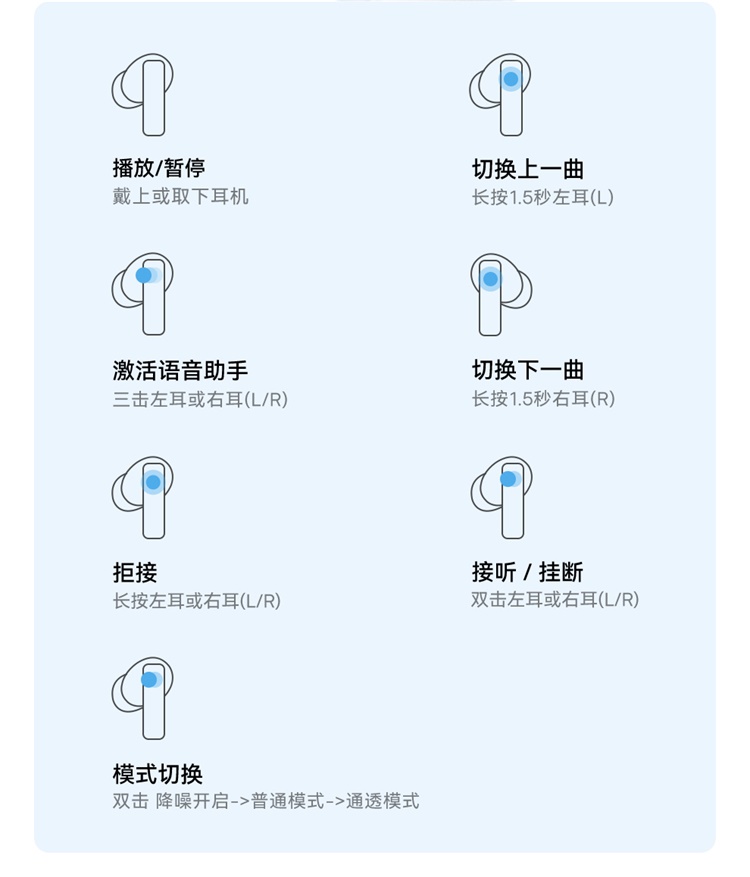 播放/暂停
戴上或取下耳机

切换上一曲
长按1.5秒左耳(L)

激活语音助手
三击左耳或右耳(L/R)

切换下一曲
长按1.5秒右耳(R)

拒接
长按左耳或右耳(L/R)

接听 / 挂断
双击左耳或右耳(L/R)

模式切换
双击 降噪开启->普通模式->通透模式